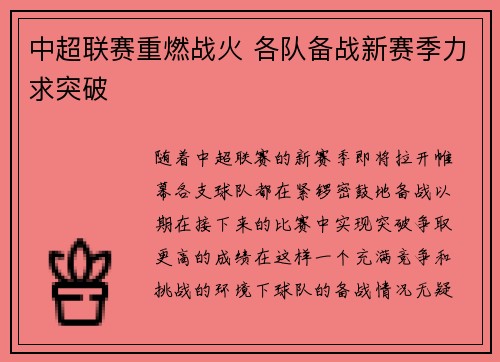 中超联赛重燃战火 各队备战新赛季力求突破

随着中超联赛的新赛季即将拉开帷幕各支球队都在紧锣密鼓地备战以期在接下来的比赛中实现突破争取更高的成绩在这样一个充满竞争和挑战的环境下球队的备战情况无疑